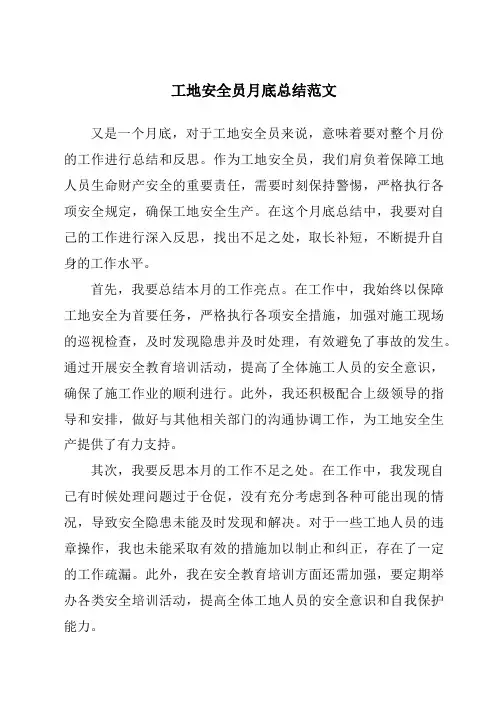 工地安全员月底总结范文

又是一个月底，对于工地安全员来说，意味着要对整个月份的工作进行总结和反思。作为工地安全员，我们肩负着保障工地人员生命财产安全的重要责任，需要时刻保持警惕，严格执行各项安全规定，确保工地安全生产。在这个月底总结中，我要对自己的工作进行深入反思，找出不足之处，取长补短，不断提升自身的工作水平。

首先，我要总结本月的工作亮点。在工作中，我始终以保障工地安全为首要任务，严格执行各项安全措施，加强对施工现场的巡视检查，及时发现隐患并及时处理，有效避免了事故的发生。通过开展安全教育培训活动，提高了全体施工人员的安全意识，确保了施工作业的顺利进行。此外，我还积极配合上级领导的指导和安排，做好与其他相关部门的沟通协调工作，为工地安全生产提供了有力支持。

其次，我要反思本月的工作不足之处。在工作中，我发现自己有时候处理问题过于仓促，没有充分考虑到各种可能出现的情况，导致安全隐患未能及时发现和解决。对于一些工地人员的违章操作，我也未能采取有效的措施加以制止和纠正，存在了一定的工作疏漏。此外，我在安全教育培训方面还需加强，要定期举办各类安全培训活动，提高全体工地人员的安全意识和自我保护能力。